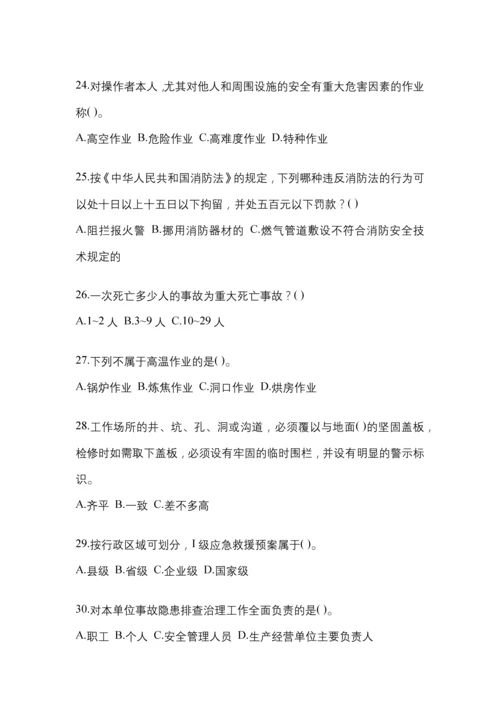 24.对操作者本人,尤其对他人和周围设施的安全有重大危害因素的作业称( )。

A.高空作业 B.危险作业 C.高难度作业 D.特种作业

25.按《中华人民共和国消防法》的规定，下列哪种违反消防法的行为可以处十日以上十五日以下拘留，并处五百元以下罚款？( )

A.阻拦报火警 B.挪用消防器材的 C.燃气管道敷设不符合消防安全技术规定的

26.一次死亡多少人的事故为重大死亡事故？( )

A.1~2 人 B.3~9 人 C.10~29 人

27.下列不属于高温作业的是( )。

A.锅炉作业 B.炼焦作业 C.洞口作业 D.烘房作业

28.工作场所的井、坑、孔、洞或沟道，必须覆以与地面( )的坚固盖板，检修时如需取下盖板，必须设有牢固的临时围栏，并设有明显的警示标识。

A.齐平 B.一致 C.差不多高

29.按行政区域可划分，Ⅰ级应急救援预案属于( )。

A.县级 B.省级 C.企业级 D.国家级

30.对本单位事故隐患排查治理工作全面负责的是( )。

A.职工 B.个人 C.安全管理人员 D.生产经营单位主要负责人